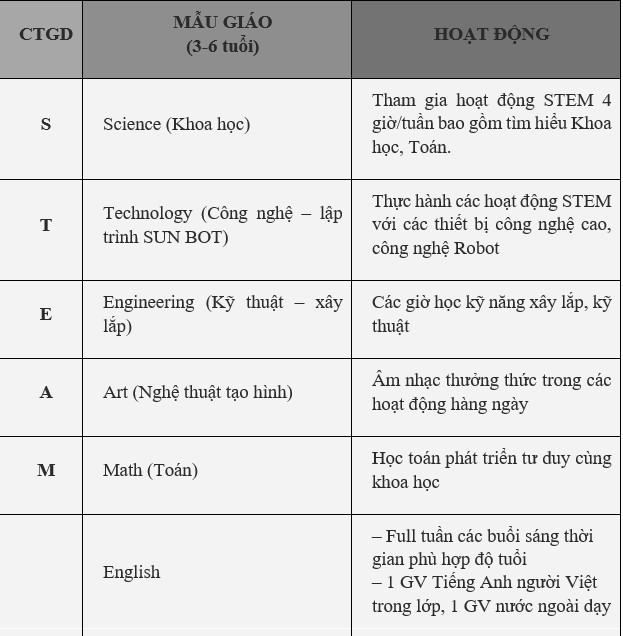 | CTGD | MẪU GIÁO (3-6 tuổi) | HOẠT ĐỘNG |
|---|---|---|
| S | Science (Khoa học) | Tham gia hoạt động STEM 4 giờ/tuần bao gồm tìm hiểu Khoa học, Toán. |
| T | Technology (Công nghệ – lập trình SUN BOT) | Thực hành các hoạt động STEM với các thiết bị công nghệ cao, công nghệ Robot |
| E | Engineering (Kỹ thuật – xây lắp) | Các giờ học kỹ năng xây lắp, kỹ thuật |
| A | Art (Nghệ thuật tạo hình) | Âm nhạc thưởng thức trong các hoạt động hàng ngày |
| M | Math (Toán) | Học toán phát triển tư duy cùng khoa học |
| | English | – Full tuần các buổi sáng thời gian phù hợp độ tuổi – 1 GV Tiếng Anh người Việt trong lớp, 1 GV nước ngoài dạy |